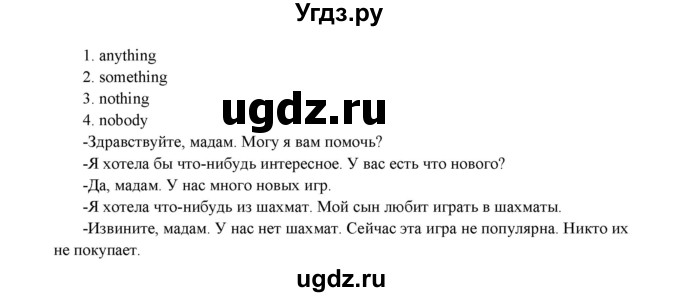 Угдз.ру

1. anything
2. something
3. nothing
4. nobody

ugdz.ru

-Здравствуйте, мадам. Могу я вам помочь?
-Я хотела бы что-нибудь интересное. У вас есть что нового?
-Да, мадам. У нас много новых игр.
-Я хотела что-нибудь из шахмат. Мой сын любит играть в шахматы.
-Извините, мадам. У нас нет шахмат. Сейчас эта игра не популярна. Никто их не покупает.

ugdz.ru